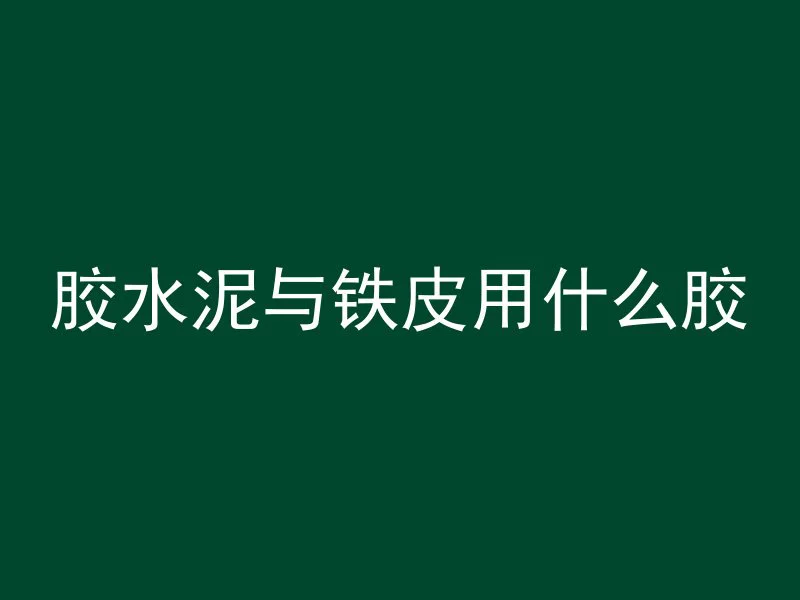 胶水泥与铁皮用什么胶